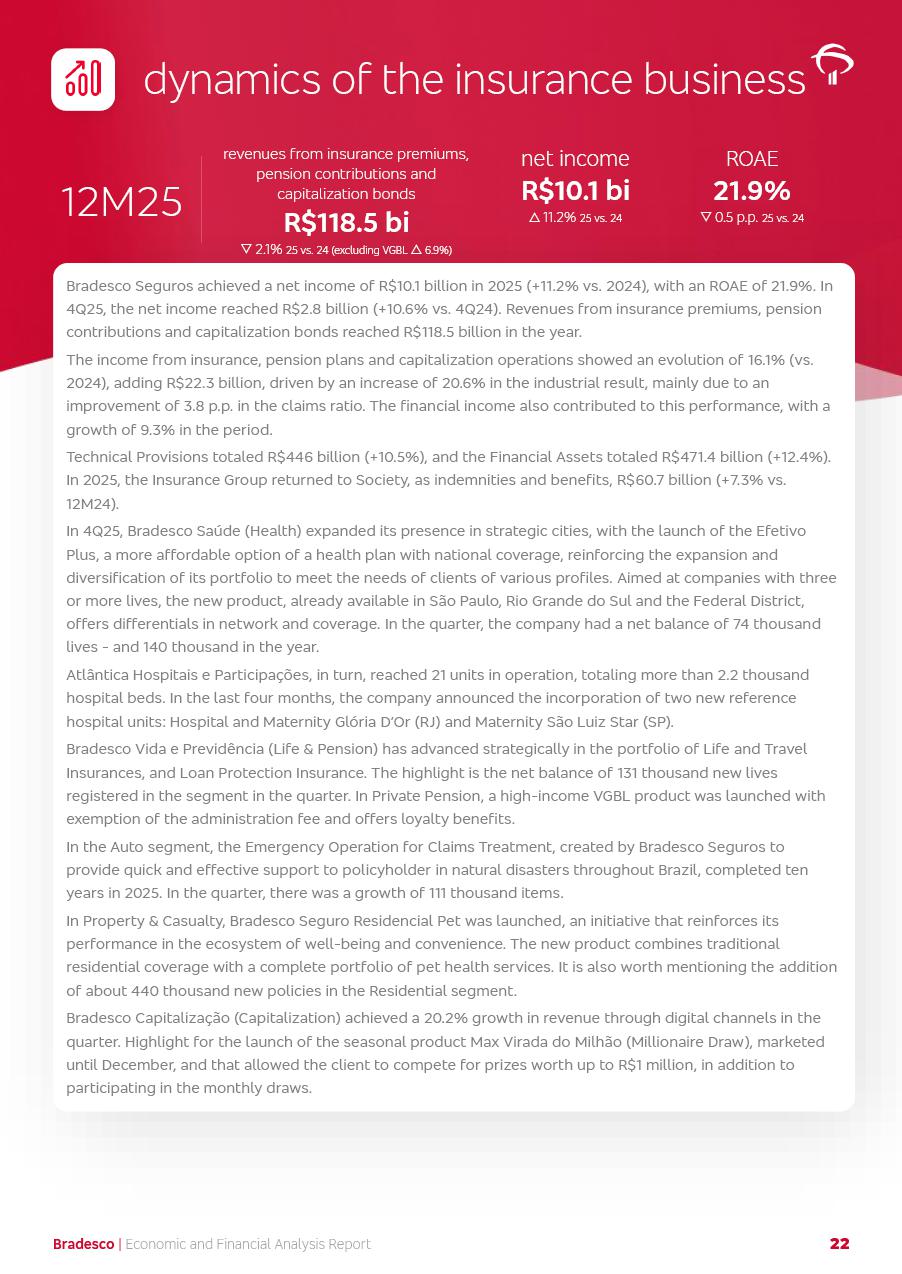 dynamics of the insurance business

12M25

revenues from insurance premiums, pension contributions and capitalization bonds
R$118.5 bi
▽ 2.1% 25 vs. 24 (excluding VGBL △ 6.9%)

net income
R$10.1 bi
△ 11.2% 25 vs. 24

ROAE
21.9%
▽ 0.5 p.p. 25 vs. 24

Bradesco Seguros achieved a net income of R$10.1 billion in 2025 (+11.2% vs. 2024), with an ROAE of 21.9%. In 4Q25, the net income reached R$2.8 billion (+10.6% vs. 4Q24). Revenues from insurance premiums, pension contributions and capitalization bonds reached R$118.5 billion in the year.

The income from insurance, pension plans and capitalization operations showed an evolution of 16.1% (vs. 2024), adding R$22.3 billion, driven by an increase of 20.6% in the industrial result, mainly due to an improvement of 3.8 p.p. in the claims ratio. The financial income also contributed to this performance, with a growth of 9.3% in the period.

Technical Provisions totaled R$446 billion (+10.5%), and the Financial Assets totaled R$471.4 billion (+12.4%). In 2025, the Insurance Group returned to Society, as indemnities and benefits, R$60.7 billion (+7.3% vs. 12M24).

In 4Q25, Bradesco Saúde (Health) expanded its presence in strategic cities, with the launch of the Efetivo Plus, a more affordable option of a health plan with national coverage, reinforcing the expansion and diversification of its portfolio to meet the needs of clients of various profiles. Aimed at companies with three or more lives, the new product, already available in São Paulo, Rio Grande do Sul and the Federal District, offers differentials in network and coverage. In the quarter, the company had a net balance of 74 thousand lives - and 140 thousand in the year.

Atlântica Hospitais e Participações, in turn, reached 21 units in operation, totaling more than 2.2 thousand hospital beds. In the last four months, the company announced the incorporation of two new reference hospital units: Hospital and Maternity Glória D'Or (RJ) and Maternity São Luiz Star (SP).

Bradesco Vida e Previdência (Life & Pension) has advanced strategically in the portfolio of Life and Travel Insurances, and Loan Protection Insurance. The highlight is the net balance of 131 thousand new lives registered in the segment in the quarter. In Private Pension, a high-income VGBL product was launched with exemption of the administration fee and offers loyalty benefits.

In the Auto segment, the Emergency Operation for Claims Treatment, created by Bradesco Seguros to provide quick and effective support to policyholder in natural disasters throughout Brazil, completed ten years in 2025. In the quarter, there was a growth of 111 thousand items.

In Property & Casualty, Bradesco Seguro Residencial Pet was launched, an initiative that reinforces its performance in the ecosystem of well-being and convenience. The new product combines traditional residential coverage with a complete portfolio of pet health services. It is also worth mentioning the addition of about 440 thousand new policies in the Residential segment.

Bradesco Capitalização (Capitalization) achieved a 20.2% growth in revenue through digital channels in the quarter. Highlight for the launch of the seasonal product Max Virada do Milhão (Millionaire Draw), marketed until December, and that allowed the client to compete for prizes worth up to R$1 million, in addition to participating in the monthly draws.

Bradesco | Economic and Financial Analysis Report 22